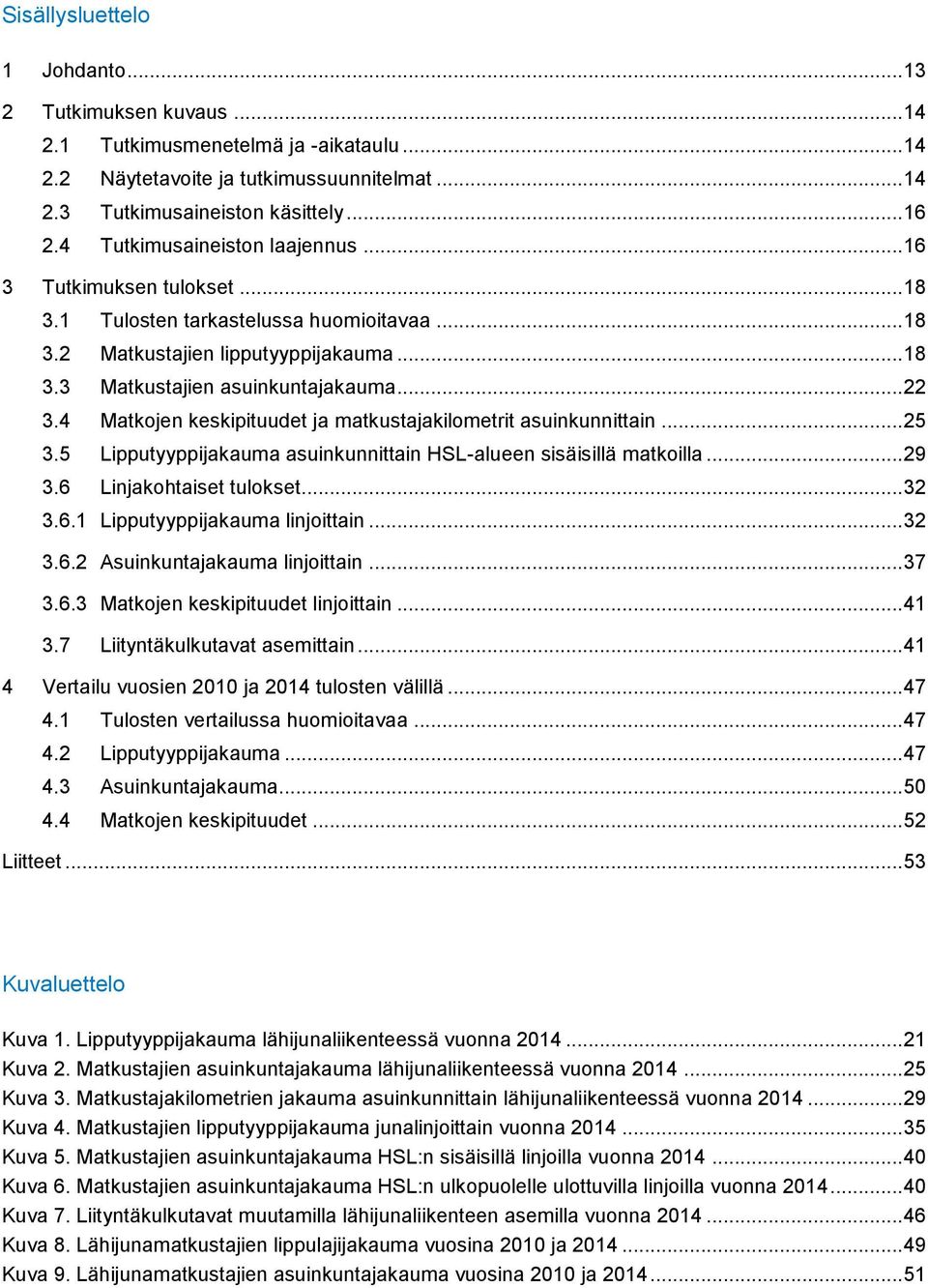 Sisällysluettelo

1 Johdanto ...13

2 Tutkimuksen kuvaus ...14
2.1 Tutkimusmenetelmä ja -aikataulu ...14
2.2 Näytetavoite ja tutkimussuunnitelmat ...14
2.3 Tutkimusaineiston käsittely ...16
2.4 Tutkimusaineiston laajennus ...16

3 Tutkimuksen tulokset ...18
3.1 Tulosten tarkastelussa huomioitavaa ...18
3.2 Matkustajien lipputyyppijakauma ...18
3.3 Matkustajien asuinkuntajakauma ...22
3.4 Matkojen keskipituudet ja matkustajakilometrit asuinkunnittain ...25
3.5 Lipputyyppijakauma asuinkunnittain HSL-alueen sisäisillä matkoilla ...29
3.6 Linjakohtaiset tulokset ...32
3.6.1 Lipputyyppijakauma linjoittain ...32
3.6.2 Asuinkuntajakauma linjoittain ...37
3.6.3 Matkojen keskipituudet linjoittain ...41
3.7 Liityntäkulkutavat asemittain ...41

4 Vertailu vuosien 2010 ja 2014 tulosten välillä ...47
4.1 Tulosten vertailussa huomioitavaa ...47
4.2 Lipputyyppijakauma ...47
4.3 Asuinkuntajakauma ...50
4.4 Matkojen keskipituudet ...52

Liitteet ...53

Kuvaluettelo

Kuva 1. Lipputyyppijakauma lähijunaliikenteessä vuonna 2014 ...21
Kuva 2. Matkustajien asuinkuntajakauma lähijunaliikenteessä vuonna 2014 ...25
Kuva 3. Matkustajakilometrien jakauma asuinkunnittain lähijunaliikenteessä vuonna 2014 ...29
Kuva 4. Matkustajien lipputyyppijakauma junalinjoittain vuonna 2014 ...35
Kuva 5. Matkustajien asuinkuntajakauma HSL:n sisäisillä linjoilla vuonna 2014 ...40
Kuva 6. Matkustajien asuinkuntajakauma HSL:n ulkopuolelle ulottuvilla linjoilla vuonna 2014 ...40
Kuva 7. Liityntäkulkutavat muutamilla lähijunaliikenteen asemilla vuonna 2014 ...46
Kuva 8. Lähijunamatkustajien lippulajijakauma vuosina 2010 ja 2014 ...49
Kuva 9. Lähijunamatkustajien asuinkuntajakauma vuosina 2010 ja 2014 ...51